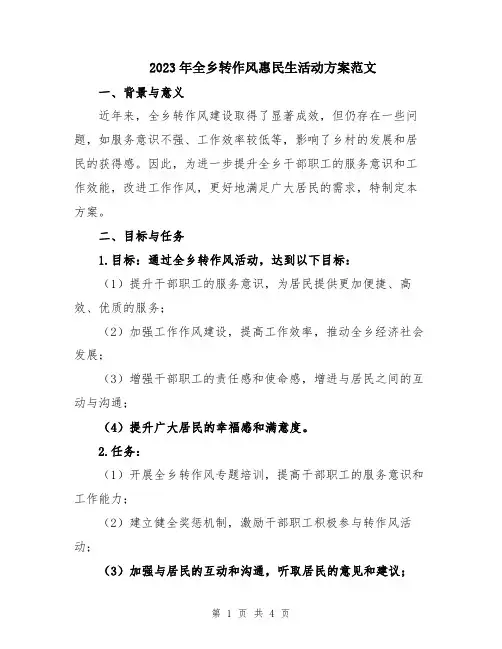 2023年全乡转作风惠民生活动方案范文

一、背景与意义

近年来，全乡转作风建设取得了显著成效，但仍存在一些问题，如服务意识不强、工作效率较低等，影响了乡村的发展和居民的获得感。因此，为进一步提升全乡干部职工的服务意识和工作效能，改进工作作风，更好地满足广大居民的需求，特制定本方案。

二、目标与任务

1.目标：通过全乡转作风活动，达到以下目标：

（1）提升干部职工的服务意识，为居民提供更加便捷、高效、优质的服务；

（2）加强工作作风建设，提高工作效率，推动全乡经济社会发展；

（3）增强干部职工的责任感和使命感，增进与居民之间的互动与沟通；

（4）提升广大居民的幸福感和满意度。

2.任务：

（1）开展全乡转作风专题培训，提高干部职工的服务意识和工作能力；

（2）建立健全奖惩机制，激励干部职工积极参与转作风活动；

（3）加强与居民的互动和沟通，听取居民的意见和建议；

第 1 页 共 4 页